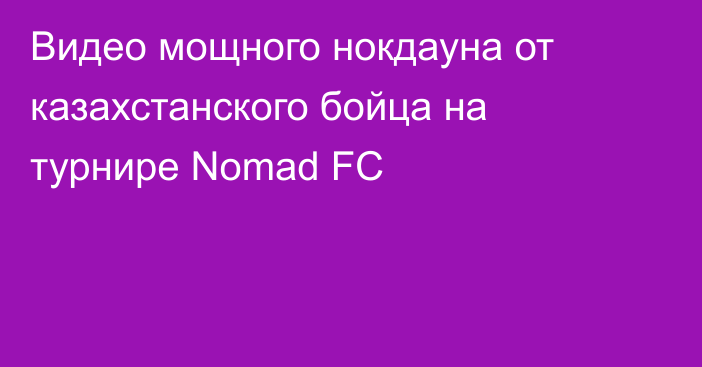 Видео мощного нокдауна от казахстанского бойца на турнире Nomad FC